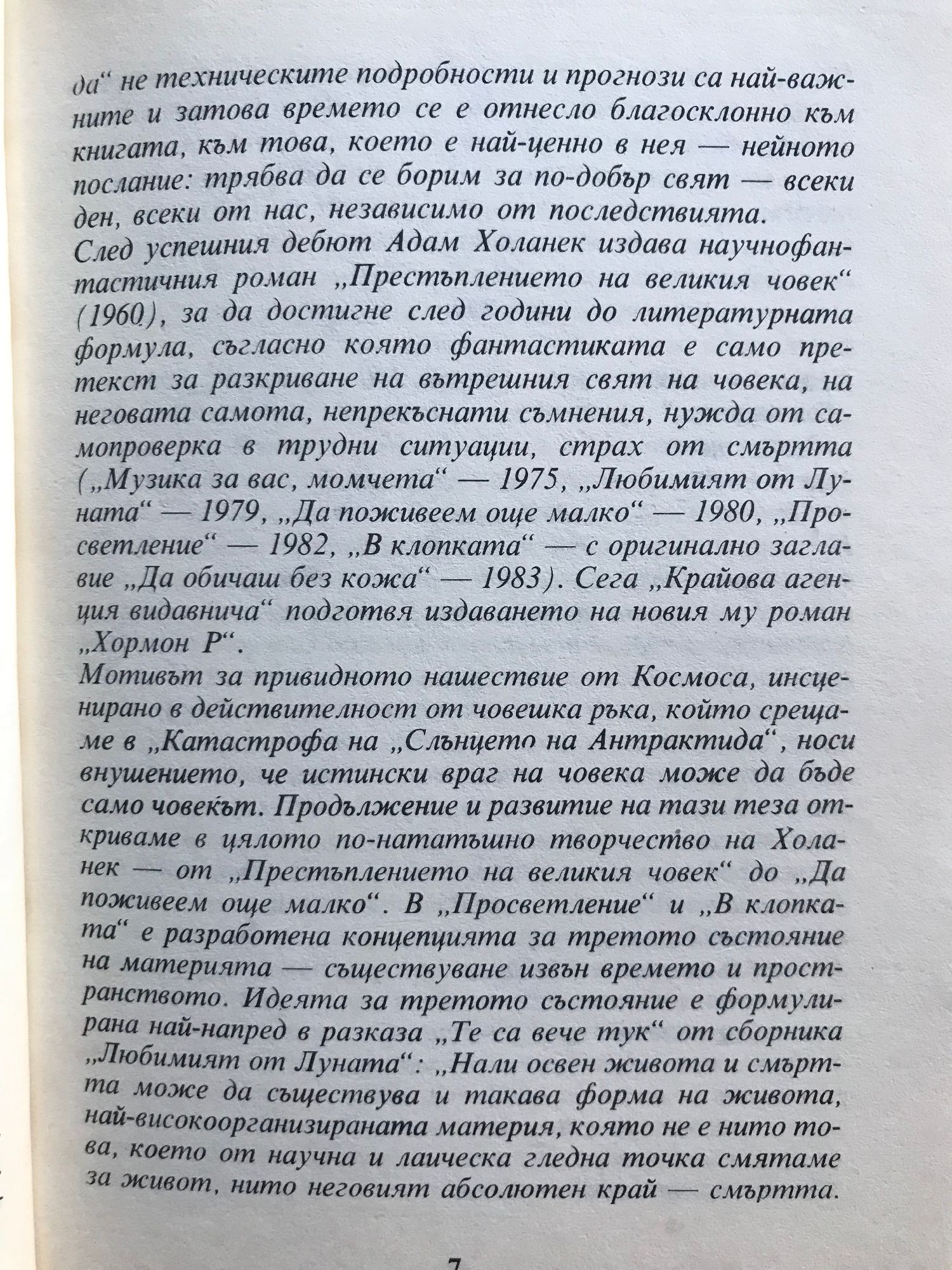 да“ не техническите подробности и прогнози са най-важните и затова времето се е отнесло благосклонно към книгата, към това, което е най-ценно в нея — нейното послание: трябва да се борим за по-добър свят — всеки ден, всеки от нас, независимо от последствията.
След успешния дебют Адам Холанек издава научнофантастичния роман „Престъплението на великия човек“ (1960), за да достигне след години до литературната формула, съгласно която фантастиката е само претекст за разкриване на вътрешния свят на човека, на неговата самота, непрекъснати съмнения, нужда от самопроверка в трудни ситуации, страх от смъртта („Музика за вас, момчета“ — 1975, „Любимият от Луната“ — 1979, „Да поживеем още малко“ — 1980, „Просветление“ — 1982, „В клопката“ — с оригинално заглавие „Да обичаш без кожа“ — 1983). Сега „Крайова агенция видавнича“ подготвя издаването на новия му роман „Хормон Р“.
Мотивът за привидното нашествие от Космоса, инсценирано в действителност от човешка ръка, който срещаме в „Катастрофа на „Слънцето на Антрактида“, носи внушението, че истински враг на човека може да бъде само човекът. Продължение и развитие на тази теза откриваме в цялото по-нататъшно творчество на Холанек — от „Престъплението на великия човек“ до „Да поживеем още малко“. В „Просветление“ и „В клопката“ е разработена концепцията за третото състояние на материята — съществуване извън времето и пространството. Идеята за третото състояние е формулирана най-напред в разказа „Те са вече тук“ от сборника „Любимият от Луната“: „Нали освен живота и смъртта може да съществува и такава форма на живота, най-високоорганизираната материя, която не е нито това, което от научна и лаическа гледна точка смятаме за живот, нито неговият абсолютен край — смъртта.

7